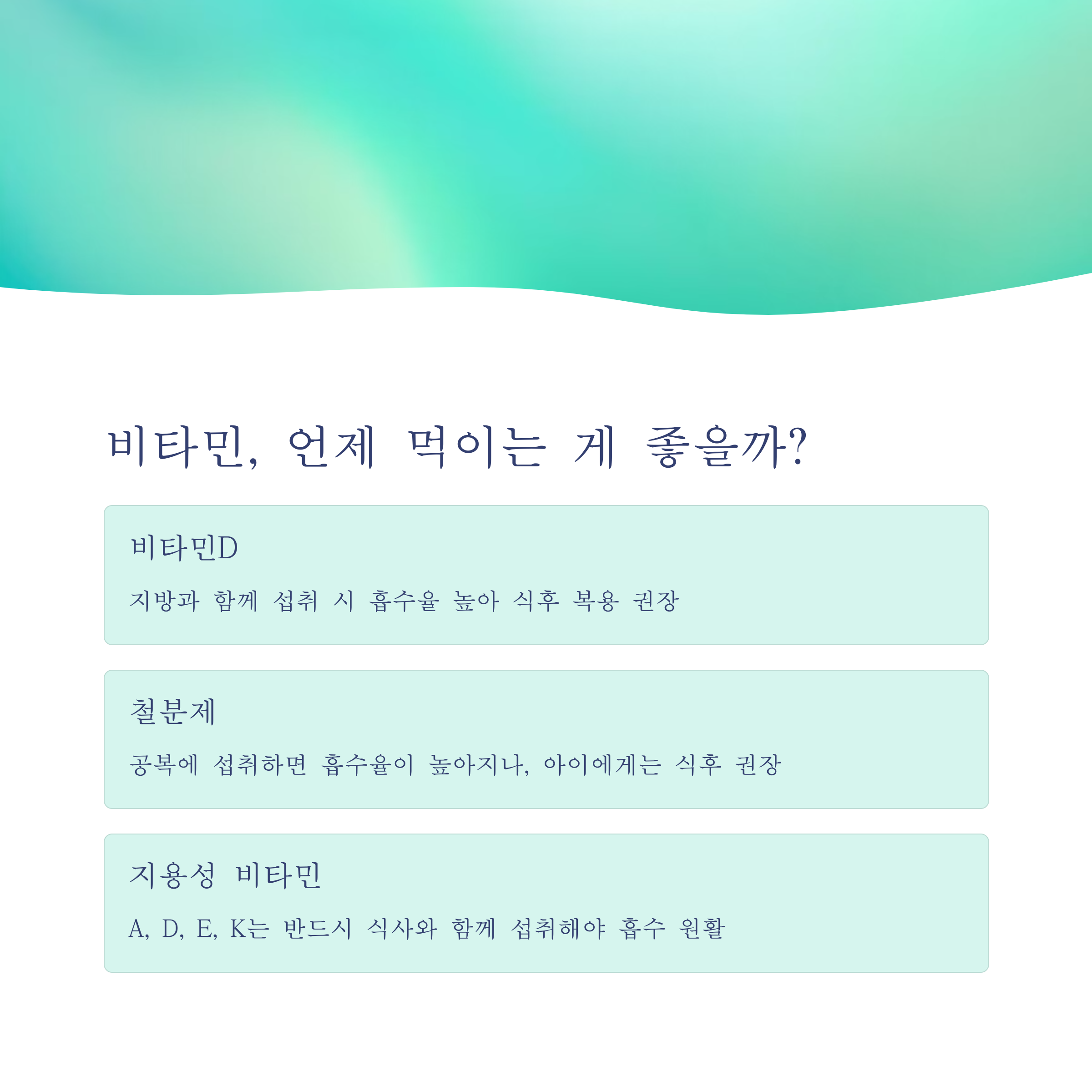 비타민, 언제 먹이는 게 좋을까?

비타민D

지방과 함께 섭취 시 흡수율 높아 식후 복용 권장

철분제

공복에 섭취하면 흡수율이 높아지나, 아이에게는 식후 권장

지용성 비타민

A, D, E, K는 반드시 식사와 함께 섭취해야 흡수 원활